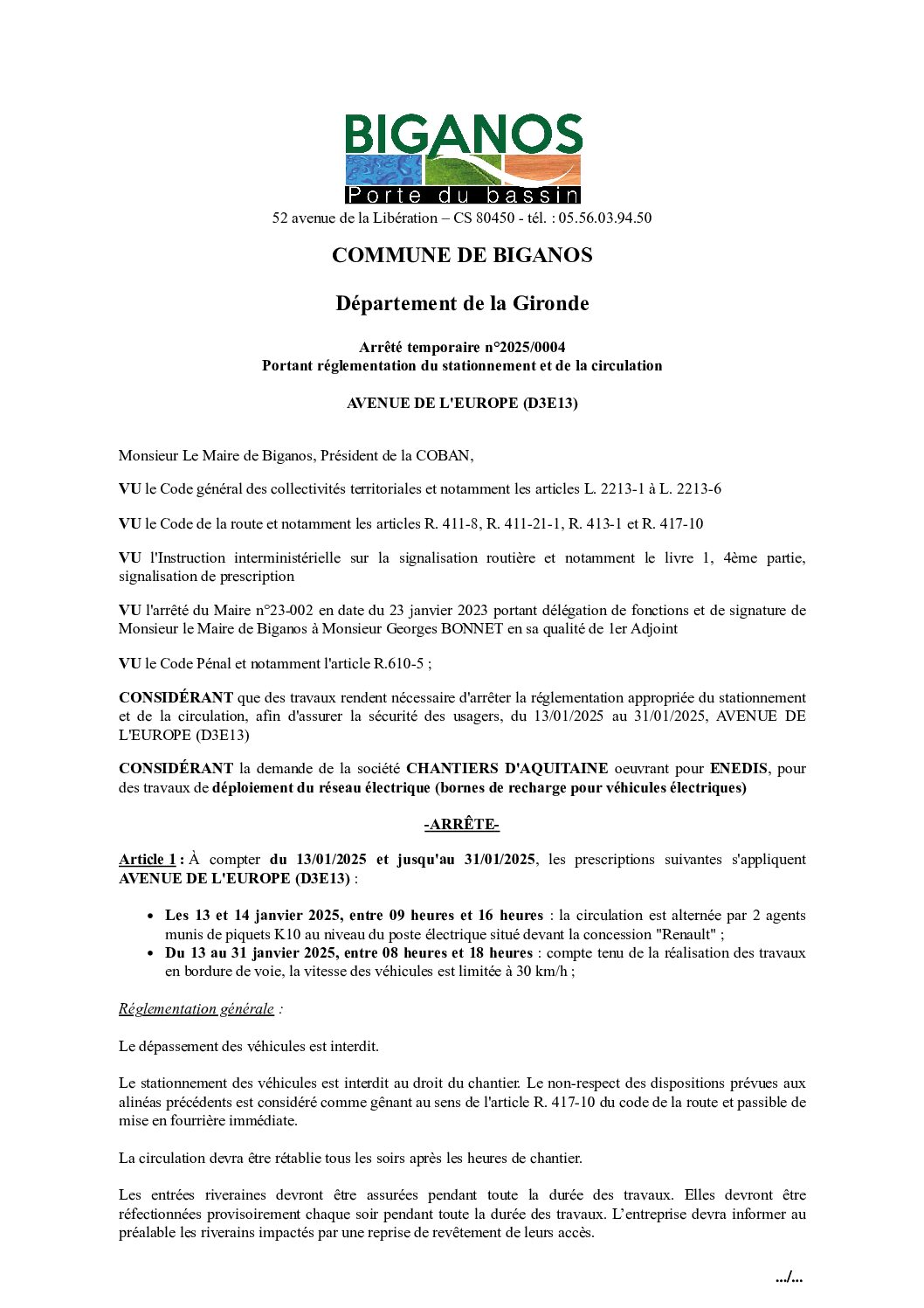 BIGANOS
Porte du bassin

52 avenue de la Libération – CS 80450 - tél. : 05.56.03.94.50

COMMUNE DE BIGANOS

Département de la Gironde

Arrêté temporaire n°2025/0004
Portant réglementation du stationnement et de la circulation

AVENUE DE L'EUROPE (D3E13)

Monsieur Le Maire de Biganos, Président de la COBAN,

VU le Code général des collectivités territoriales et notamment les articles L. 2213-1 à L. 2213-6

VU le Code de la route et notamment les articles R. 411-8, R. 411-21-1, R. 413-1 et R. 417-10

VU l'Instruction interministérielle sur la signalisation routière et notamment le livre 1, 4ème partie, signalisation de prescription

VU l'arrêté du Maire n°23-002 en date du 23 janvier 2023 portant délégation de fonctions et de signature de Monsieur le Maire de Biganos à Monsieur Georges BONNET en sa qualité de 1er Adjoint

VU le Code Pénal et notamment l'article R.610-5 ;

CONSIDÉRANT que des travaux rendent nécessaire d'arrêter la réglementation appropriée du stationnement et de la circulation, afin d'assurer la sécurité des usagers, du 13/01/2025 au 31/01/2025, AVENUE DE L'EUROPE (D3E13)

CONSIDÉRANT la demande de la société CHANTIERS D'AQUITAINE oeuvrant pour ENEDIS, pour des travaux de déploiement du réseau électrique (bornes de recharge pour véhicules électriques)

-ARRÊTE-

Article 1 : À compter du 13/01/2025 et jusqu'au 31/01/2025, les prescriptions suivantes s'appliquent AVENUE DE L'EUROPE (D3E13) :

• Les 13 et 14 janvier 2025, entre 09 heures et 16 heures : la circulation est alternée par 2 agents munis de piquets K10 au niveau du poste électrique situé devant la concession "Renault" ;
• Du 13 au 31 janvier 2025, entre 08 heures et 18 heures : compte tenu de la réalisation des travaux en bordure de voie, la vitesse des véhicules est limitée à 30 km/h ;

Réglementation générale :

Le dépassement des véhicules est interdit.

Le stationnement des véhicules est interdit au droit du chantier. Le non-respect des dispositions prévues aux alinéas précédents est considéré comme gênant au sens de l'article R. 417-10 du code de la route et passible de mise en fourrière immédiate.

La circulation devra être rétablie tous les soirs après les heures de chantier.

Les entrées riveraines devront être assurées pendant toute la durée des travaux. Elles devront être réfectionnées provisoirement chaque soir pendant toute la durée des travaux. L'entreprise devra informer au préalable les riverains impactés par une reprise de revêtement de leurs accès.

.../...